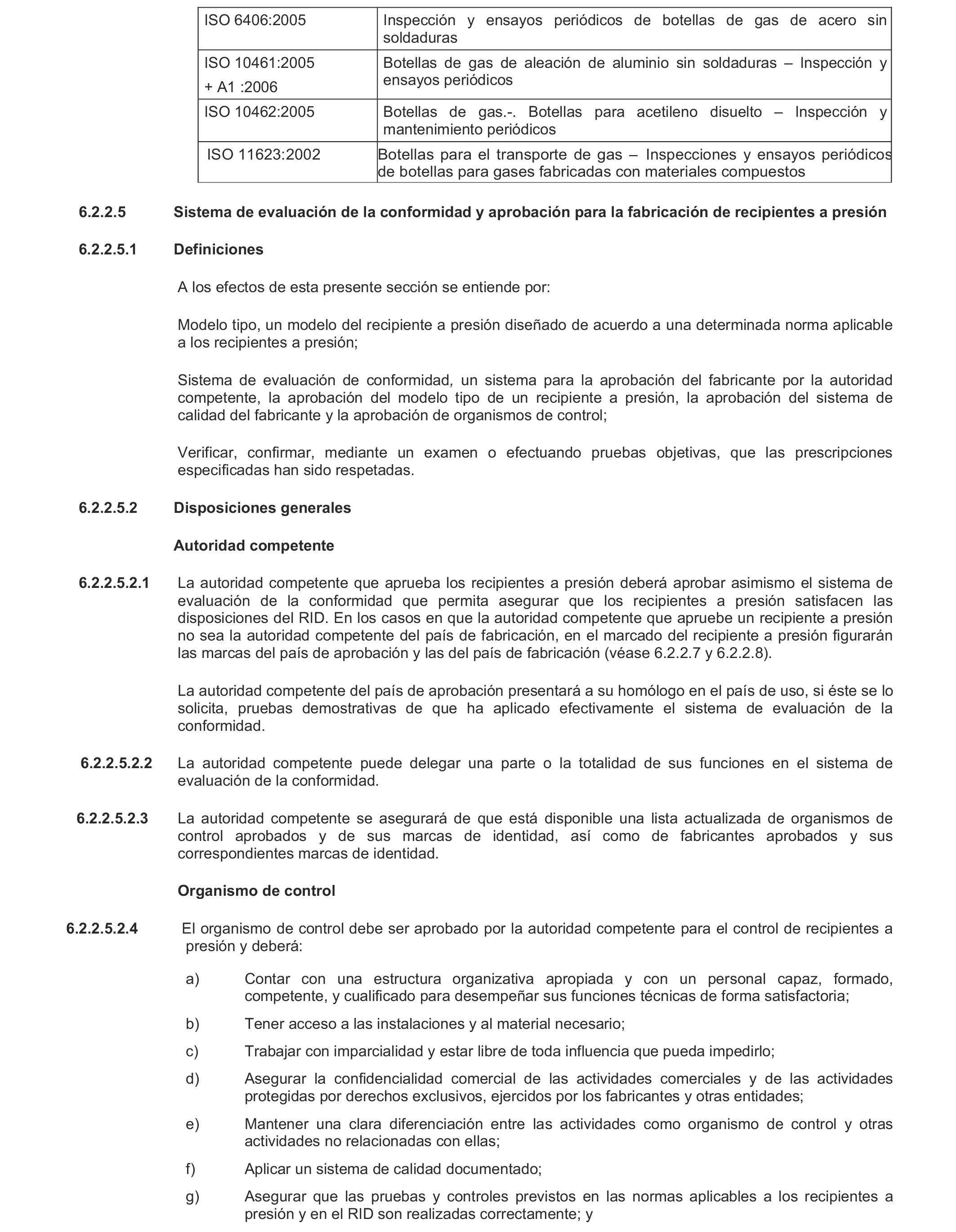 | ISO 6406:2005 | Inspección y ensayos periódicos de botellas de gas de acero sin soldaduras |
|---|---|
| ISO 10461:2005 + A1 :2006 | Botellas de gas de aleación de aluminio sin soldaduras – Inspección y ensayos periódicos |
| ISO 10462:2005 | Botellas de gas.-. Botellas para acetileno disuelto – Inspección y mantenimiento periódicos |
| ISO 11623:2002 | Botellas para el transporte de gas – Inspecciones y ensayos periódicos de botellas para gases fabricadas con materiales compuestos |

6.2.2.5 Sistema de evaluación de la conformidad y aprobación para la fabricación de recipientes a presión

6.2.2.5.1 Definiciones

A los efectos de esta presente sección se entiende por:

Modelo tipo, un modelo del recipiente a presión diseñado de acuerdo a una determinada norma aplicable a los recipientes a presión;

Sistema de evaluación de conformidad, un sistema para la aprobación del fabricante por la autoridad competente, la aprobación del modelo tipo de un recipiente a presión, la aprobación del sistema de calidad del fabricante y la aprobación de organismos de control;

Verificar, confirmar, mediante un examen o efectuando pruebas objetivas, que las prescripciones especificadas han sido respetadas.

6.2.2.5.2 Disposiciones generales

Autoridad competente

6.2.2.5.2.1 La autoridad competente que aprueba los recipientes a presión deberá aprobar asimismo el sistema de evaluación de la conformidad que permita asegurar que los recipientes a presión satisfacen las disposiciones del RID. En los casos en que la autoridad competente que apruebe un recipiente a presión no sea la autoridad competente del país de fabricación, en el marcado del recipiente a presión figurarán las marcas del país de aprobación y las del país de fabricación (véase 6.2.2.7 y 6.2.2.8).

La autoridad competente del país de aprobación presentará a su homólogo en el país de uso, si éste se lo solicita, pruebas demostrativas de que ha aplicado efectivamente el sistema de evaluación de la conformidad.

6.2.2.5.2.2 La autoridad competente puede delegar una parte o la totalidad de sus funciones en el sistema de evaluación de la conformidad.

6.2.2.5.2.3 La autoridad competente se asegurará de que está disponible una lista actualizada de organismos de control aprobados y de sus marcas de identidad, así como de fabricantes aprobados y sus correspondientes marcas de identidad.

Organismo de control

6.2.2.5.2.4 El organismo de control debe ser aprobado por la autoridad competente para el control de recipientes a presión y deberá:

a) Contar con una estructura organizativa apropiada y con un personal capaz, formado, competente, y cualificado para desempeñar sus funciones técnicas de forma satisfactoria;

b) Tener acceso a las instalaciones y al material necesario;

c) Trabajar con imparcialidad y estar libre de toda influencia que pueda impedirlo;

d) Asegurar la confidencialidad comercial de las actividades comerciales y de las actividades protegidas por derechos exclusivos, ejercidos por los fabricantes y otras entidades;

e) Mantener una clara diferenciación entre las actividades como organismo de control y otras actividades no relacionadas con ellas;

f) Aplicar un sistema de calidad documentado;

g) Asegurar que las pruebas y controles previstos en las normas aplicables a los recipientes a presión y en el RID son realizadas correctamente; y